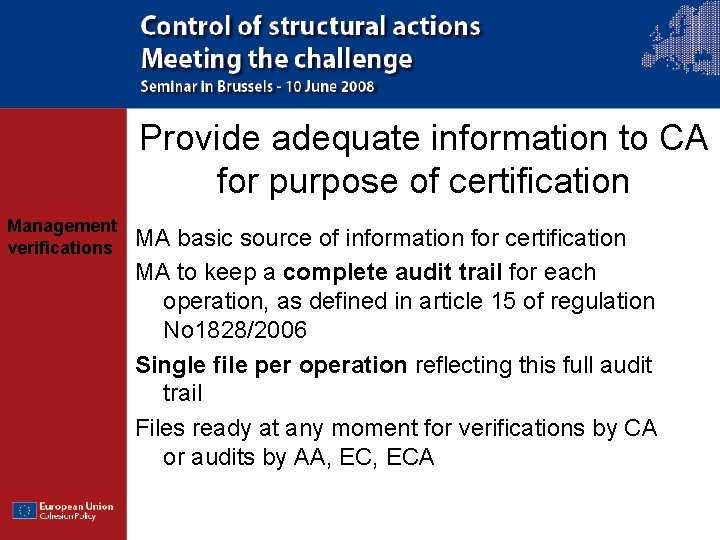 Control of structural actions
Meeting the challenge
Seminar in Brussels - 10 June 2008

Management verifications

Provide adequate information to CA for purpose of certification

MA basic source of information for certification

MA to keep a complete audit trail for each operation, as defined in article 15 of regulation No1828/2006

Single file per operation reflecting this full audit trail

Files ready at any moment for verifications by CA or audits by AA, EC, ECA

European Union
Cohesion Policy